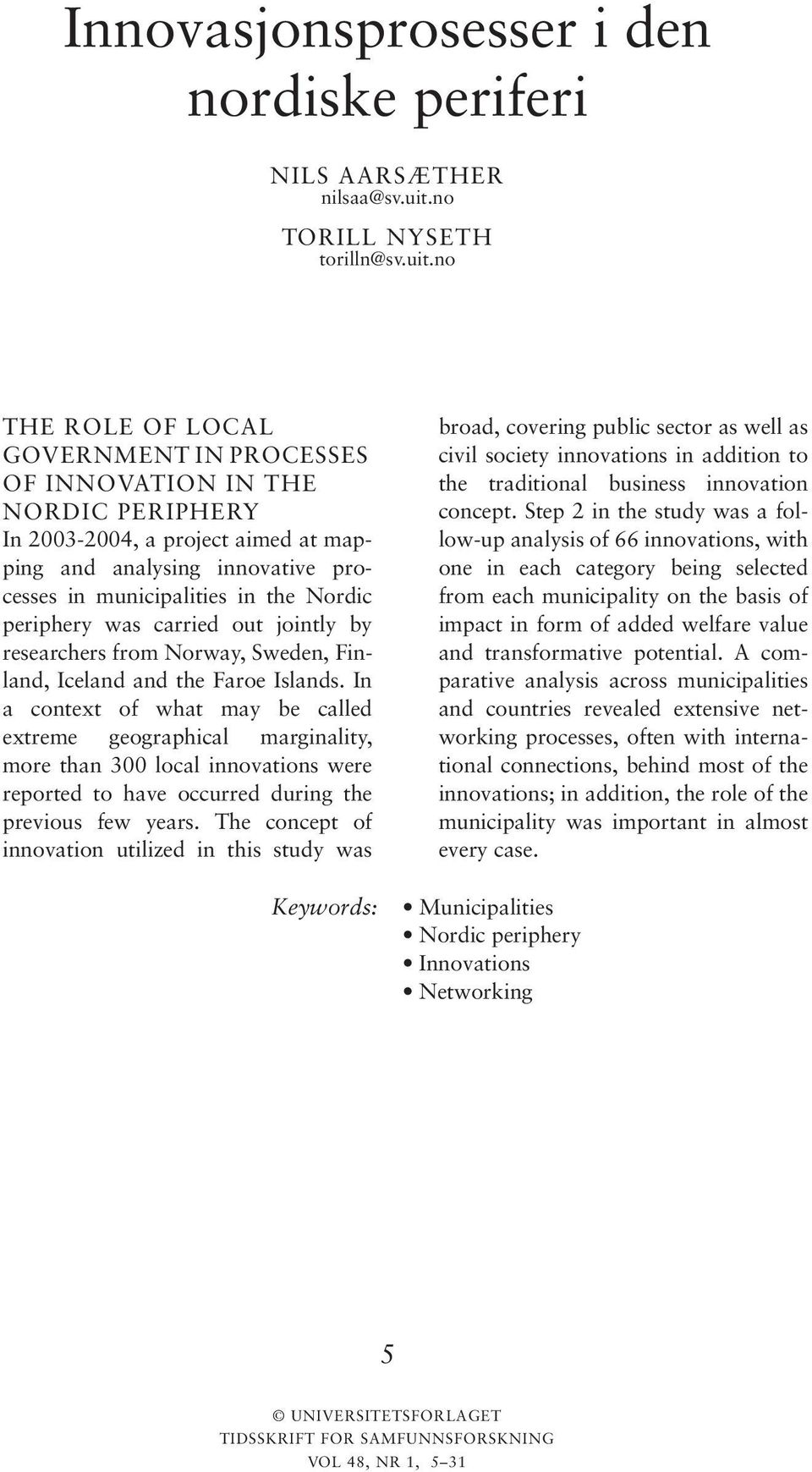 Innovasjonsprosesser i den nordiske periferi

NILS AARSÆTHER
nilsaa@sv.uit.no

TORILL NYSETH
torilln@sv.uit.no

THE ROLE OF LOCAL GOVERNMENT IN PROCESSES OF INNOVATION IN THE NORDIC PERIPHERY
In 2003-2004, a project aimed at mapping and analysing innovative processes in municipalities in the Nordic periphery was carried out jointly by researchers from Norway, Sweden, Finland, Iceland and the Faroe Islands. In a context of what may be called extreme geographical marginality, more than 300 local innovations were reported to have occurred during the previous few years. The concept of innovation utilized in this study was broad, covering public sector as well as civil society innovations in addition to the traditional business innovation concept. Step 2 in the study was a follow-up analysis of 66 innovations, with one in each category being selected from each municipality on the basis of impact in form of added welfare value and transformative potential. A comparative analysis across municipalities and countries revealed extensive networking processes, often with international connections, behind most of the innovations; in addition, the role of the municipality was important in almost every case.

Keywords: • Municipalities
• Nordic periphery
• Innovations
• Networking

5

© UNIVERSITETSFORLAGET
TIDSSKRIFT FOR SAMFUNNSFORSKNING
VOL 48, NR 1, 5–31